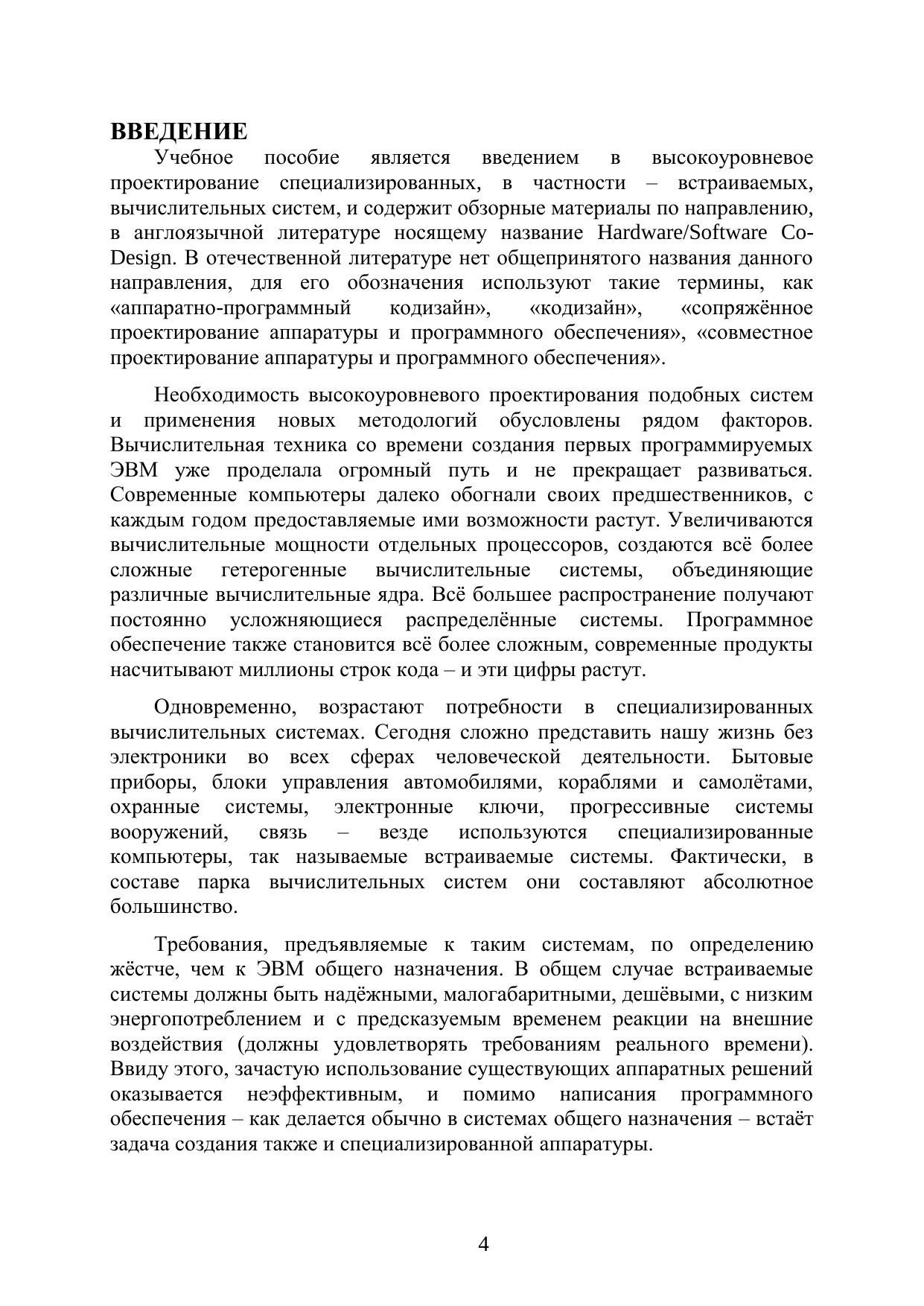 ВВЕДЕНИЕ

Учебное пособие является введением в высокоуровневое проектирование специализированных, в частности – встраиваемых, вычислительных систем, и содержит обзорные материалы по направлению, в англоязычной литературе носящему название Hardware/Software Co-Design. В отечественной литературе нет общепринятого названия данного направления, для его обозначения используют такие термины, как «аппаратно-программный кодизайн», «кодизайн», «сопряжённое проектирование аппаратуры и программного обеспечения», «совместное проектирование аппаратуры и программного обеспечения».

Необходимость высокоуровневого проектирования подобных систем и применения новых методологий обусловлены рядом факторов. Вычислительная техника со времени создания первых программируемых ЭВМ уже проделала огромный путь и не прекращает развиваться. Современные компьютеры далеко обогнали своих предшественников, с каждым годом предоставляемые ими возможности растут. Увеличиваются вычислительные мощности отдельных процессоров, создаются всё более сложные гетерогенные вычислительные системы, объединяющие различные вычислительные ядра. Всё большее распространение получают постоянно усложняющиеся распределённые системы. Программное обеспечение также становится всё более сложным, современные продукты насчитывают миллионы строк кода – и эти цифры растут.

Одновременно, возрастают потребности в специализированных вычислительных системах. Сегодня сложно представить нашу жизнь без электроники во всех сферах человеческой деятельности. Бытовые приборы, блоки управления автомобилями, кораблями и самолётами, охранные системы, электронные ключи, прогрессивные системы вооружений, связь – везде используются специализированные компьютеры, так называемые встраиваемые системы. Фактически, в составе парка вычислительных систем они составляют абсолютное большинство.

Требования, предъявляемые к таким системам, по определению жёстче, чем к ЭВМ общего назначения. В общем случае встраиваемые системы должны быть надёжными, малогабаритными, дешёвыми, с низким энергопотреблением и с предсказуемым временем реакции на внешние воздействия (должны удовлетворять требованиям реального времени). Ввиду этого, зачастую использование существующих аппаратных решений оказывается неэффективным, и помимо написания программного обеспечения – как делается обычно в системах общего назначения – встаёт задача создания также и специализированной аппаратуры.

4